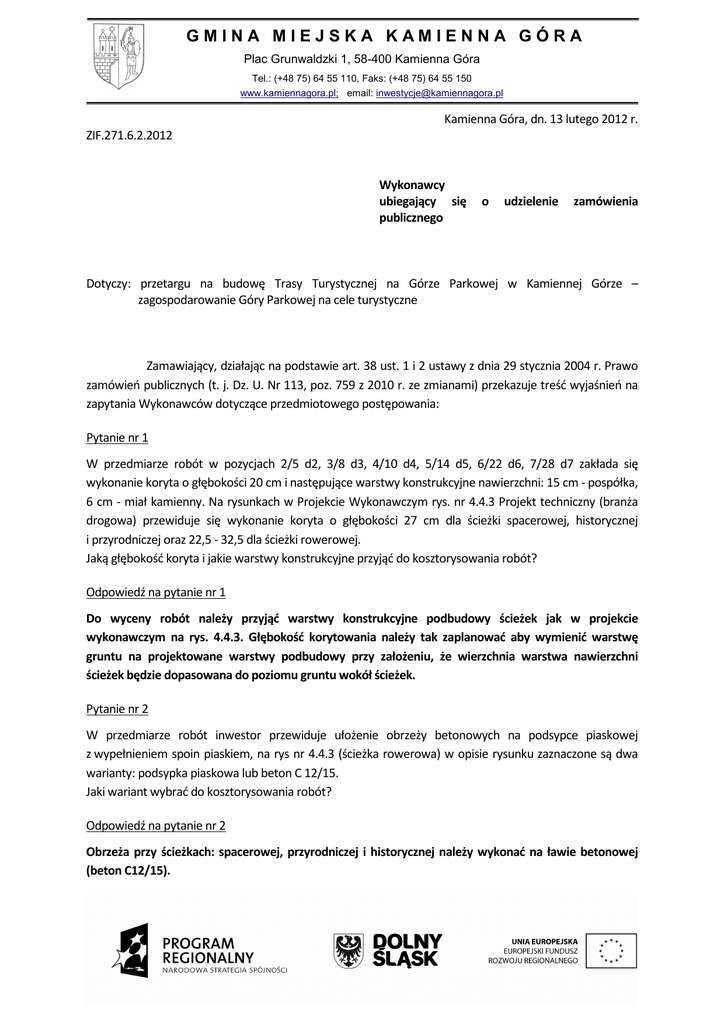 GMINA MIEJSKA KAMIENNA GÓRA

Plac Grunwaldzki 1, 58-400 Kamienna Góra

Tel.: (+48 75) 64 55 110, Faks: (+48 75) 64 55 150

www.kamiennagora.pl; email: inwestycje@kamiennagora.pl

Kamienna Góra, dn. 13 lutego 2012 r.

ZIF.271.6.2.2012

Wykonawcy ubiegający się o udzielenie zamówienia publicznego

Dotyczy: przetargu na budowę Trasy Turystycznej na Górze Parkowej w Kamiennej Górze – zagospodarowanie Góry Parkowej na cele turystyczne

Zamawiający, działając na podstawie art. 38 ust. 1 i 2 ustawy z dnia 29 stycznia 2004 r. Prawo zamówień publicznych (t. j. Dz. U. Nr 113, poz. 759 z 2010 r. ze zmianami) przekazuje treść wyjaśnień na zapytania Wykonawców dotyczące przedmiotowego postępowania:

Pytanie nr 1

W przedmiarze robót w pozycjach 2/5 d2, 3/8 d3, 4/10 d4, 5/14 d5, 6/22 d6, 7/28 d7 zakłada się wykonanie koryta o głębokości 20 cm i następujące warstwy konstrukcyjne nawierzchni: 15 cm - pospółka, 6 cm - miał kamienny. Na rysunkach w Projekcie Wykonawczym rys. nr 4.4.3 Projekt techniczny (branża drogowa) przewiduje się wykonanie koryta o głębokości 27 cm dla ścieżki spacerowej, historycznej i przyrodniczej oraz 22,5 - 32,5 dla ścieżki rowerowej.
Jaką głębokość koryta i jakie warstwy konstrukcyjne przyjąć do kosztorysowania robót?

Odpowiedź na pytanie nr 1

Do wyceny robót należy przyjąć warstwy konstrukcyjne podbudowy ścieżek jak w projekcie wykonawczym na rys. 4.4.3. Głębokość korytowania należy tak zaplanować aby wymienić warstwę gruntu na projektowane warstwy podbudowy przy założeniu, że wierzchnia warstwa nawierzchni ścieżek będzie dopasowana do poziomu gruntu wokół ścieżek.

Pytanie nr 2

W przedmiarze robót inwestor przewiduje ułożenie obrzeży betonowych na podsypce piaskowej z wypełnieniem spoin piaskiem, na rys nr 4.4.3 (ścieżka rowerowa) w opisie rysunku zaznaczone są dwa warianty: podsypka piaskowa lub beton C 12/15.
Jaki wariant wybrać do kosztorysowania robót?

Odpowiedź na pytanie nr 2

Obrzeża przy ścieżkach: spacerowej, przyrodniczej i historycznej należy wykonać na ławie betonowej (beton C12/15).

PROGRAM REGIONALNY
NARODOWA STRATEGIA SPÓJNOŚCI

DOLNY ŚLĄSK

UNIA EUROPEJSKA
EUROPEJSKI FUNDUSZ ROZWOJU REGIONALNEGO